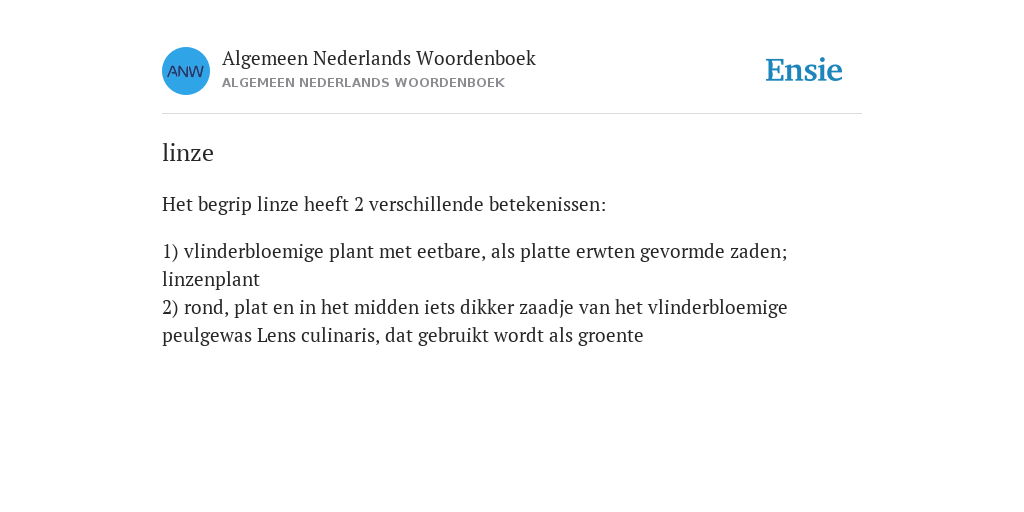 ANW

Algemeen Nederlands Woordenboek
ALGEMEEN NEDERLANDS WOORDENBOEK

Ensie

linze

Het begrip linze heeft 2 verschillende betekenissen:

1) vlinderbloemige plant met eetbare, als platte erwten gevormde zaden; linzenplant
2) rond, plat en in het midden iets dikker zaadje van het vlinderbloemige peulgewas Lens culinaris, dat gebruikt wordt als groente